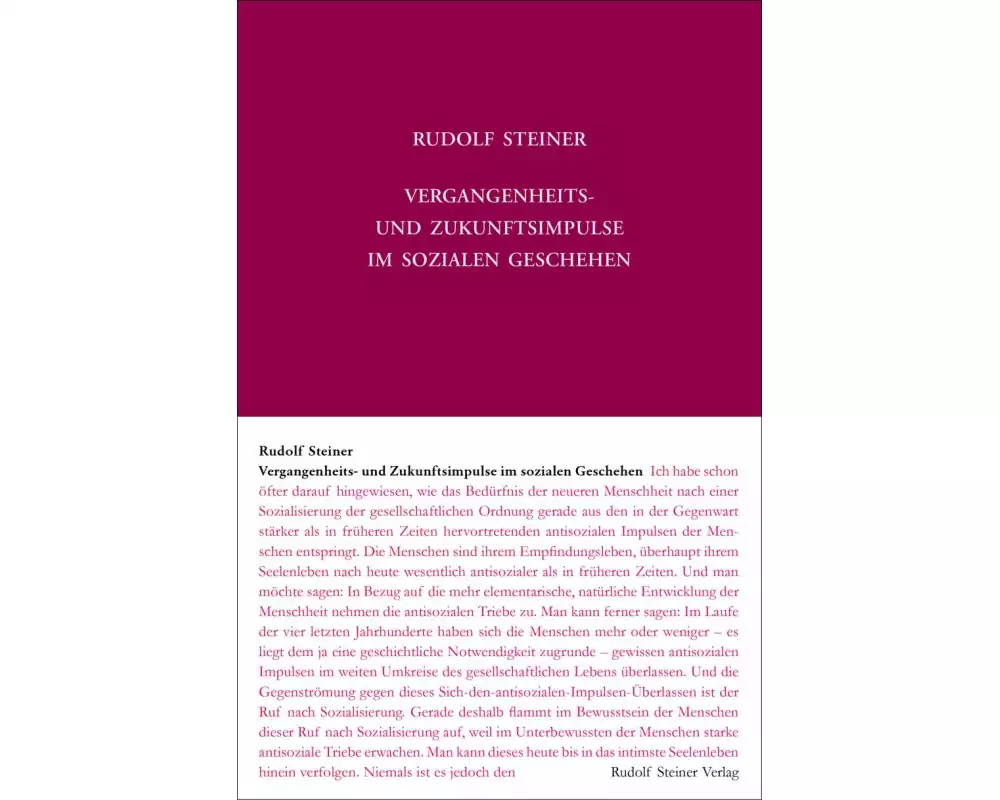 RUDOLF STEINER

VERGANGENHEITS- UND ZUKUNFTSIMPULSE IM SOZIALEN GESCHEHEN

Rudolf Steiner

Vergangenheits- und Zukunftsimpulse im sozialen Geschehen Ich habe schon öfter darauf hingewiesen, wie das Bedürfnis der neueren Menschheit nach einer Sozialisierung der gesellschaftlichen Ordnung gerade aus den in der Gegenwart stärker als in früheren Zeiten hervortretenden antisozialen Impulsen der Menschen entspringt. Die Menschen sind ihrem Empfindungsleben, überhaupt ihrem Seelenleben nach heute wesentlich antisozialer als in früheren Zeiten. Und man möchte sagen: In Bezug auf die mehr elementarische, natürliche Entwicklung der Menschheit nehmen die antisozialen Triebe zu. Man kann ferner sagen: Im Laufe der vier letzten Jahrhunderte haben sich die Menschen mehr oder weniger – es liegt dem ja eine geschichtliche Notwendigkeit zugrunde – gewissen antisozialen Impulsen im weiten Umkreise des gesellschaftlichen Lebens überlassen. Und die Gegenströmung gegen dieses Sich-den-antisozialen-Impulsen-Überlassen ist der Ruf nach Sozialisierung. Gerade deshalb flammt im Bewusstsein der Menschen dieser Ruf nach Sozialisierung auf, weil im Unterbewussten der Menschen starke antisoziale Triebe erwachen. Man kann dieses heute bis in das intimste Seelenleben hinein verfolgen. Niemals ist es jedoch den

Rudolf Steiner Verlag